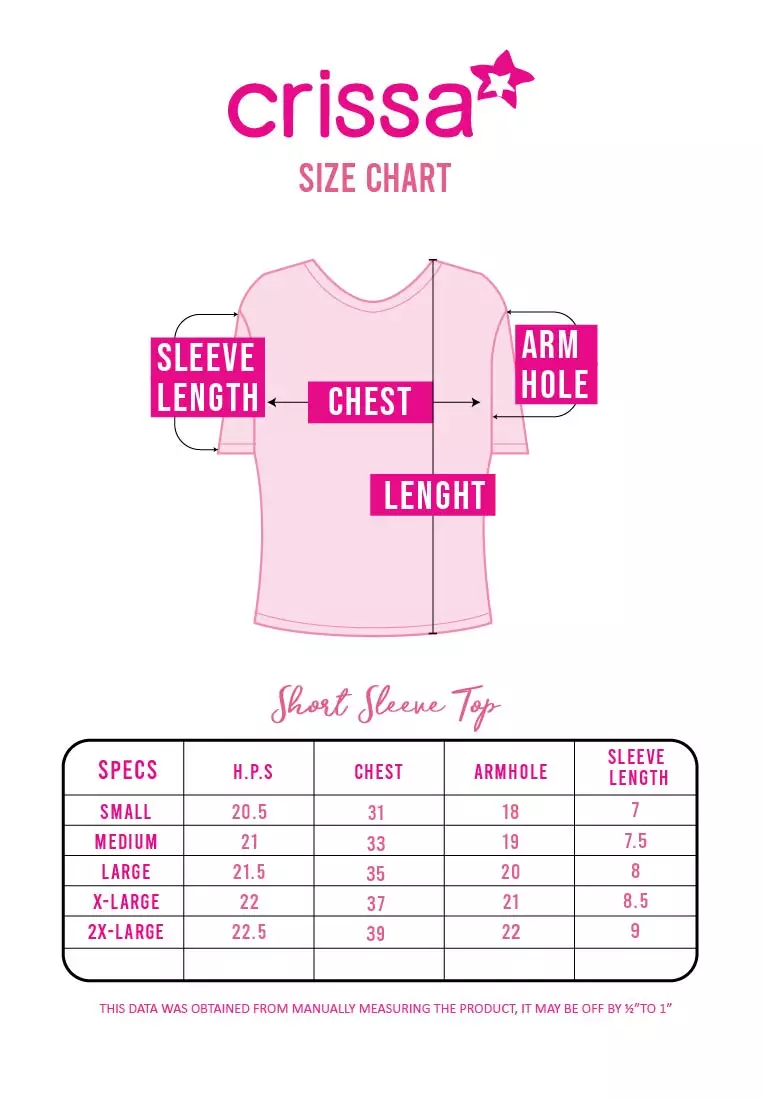 crissa

SIZE CHART

SLEEVE LENGTH

CHEST

ARM HOLE

LENGHT

Short Sleeve Top

| SPECS | H.P.S | CHEST | ARMHOLE | SLEEVE LENGTH |
|---|---|---|---|---|
| SMALL | 20.5 | 31 | 18 | 7 |
| MEDIUM | 21 | 33 | 19 | 7.5 |
| LARGE | 21.5 | 35 | 20 | 8 |
| X-LARGE | 22 | 37 | 21 | 8.5 |
| 2X-LARGE | 22.5 | 39 | 22 | 9 |
| | | | | |

THIS DATA WAS OBTAINED FROM MANUALLY MEASURING THE PRODUCT, IT MAY BE OFF BY ½"TO 1"